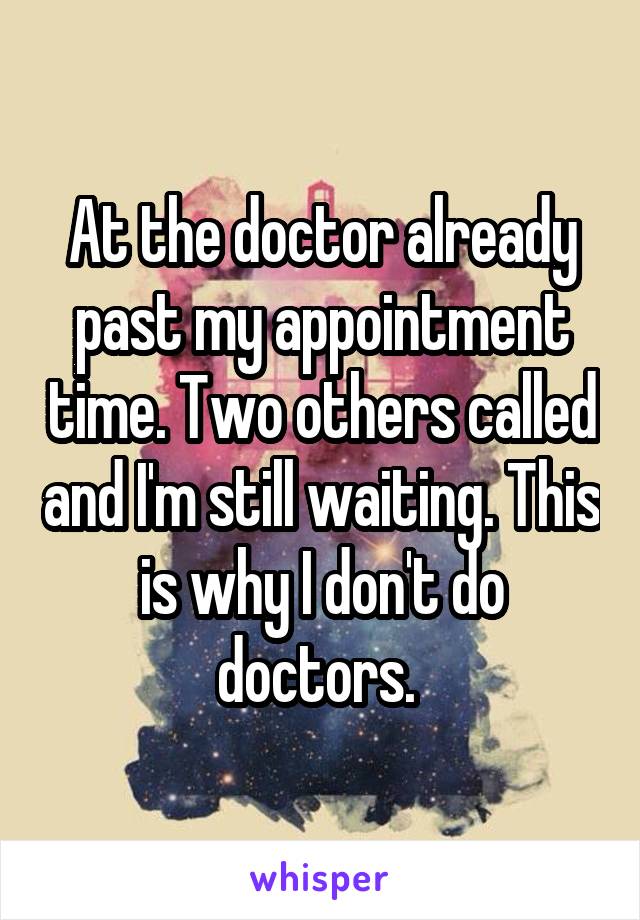 At the doctor already past my appointment time. Two others called and I'm still waiting. This is why I don't do doctors.

whisper